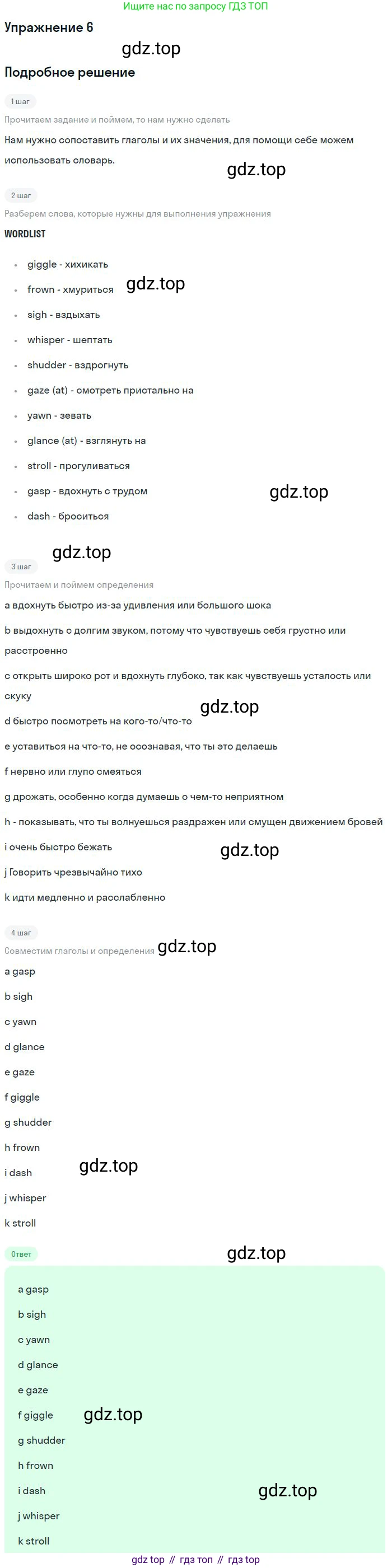 Ищите нас по запросу ГДЗ ТОП

Упражнение 6

Подробное решение

1 шаг

Прочитаем задание и поймем, то нам нужно сделать

Нам нужно сопоставить глаголы и их значения, для помощи себе можем использовать словарь.

2 шаг

Разберем слова, которые нужны для выполнения упражнения

WORDLIST

• giggle - хихикать
• frown - хмуриться
• sigh - вздыхать
• whisper - шептать
• shudder - вздрогнуть
• gaze (at) - смотреть пристально на
• yawn - зевать
• glance (at) - взглянуть на
• stroll - прогуливаться
• gasp - вдохнуть с трудом
• dash - броситься

3 шаг

Прочитаем и поймем определения

a вдохнуть быстро из-за удивления или большого шока

b выдохнуть с долгим звуком, потому что чувствуешь себя грустно или расстроенно

c открыть широко рот и вдохнуть глубоко, так как чувствуешь усталость или скуку

d быстро посмотреть на кого-то/что-то

e уставиться на что-то, не осознавая, что ты это делаешь

f нервно или глупо смеяться

g дрожать, особенно когда думаешь о чем-то неприятном

h - показывать, что ты волнуешься раздражен или смущен движением бровей

i очень быстро бежать

j Говорить чрезвычайно тихо

k идти медленно и расслабленно

4 шаг

Совместим глаголы и определения

a gasp
b sigh
c yawn
d glance
e gaze
f giggle
g shudder
h frown
i dash
j whisper
k stroll

Ответ

a gasp
b sigh
c yawn
d glance
e gaze
f giggle
g shudder
h frown
i dash
j whisper
k stroll

gdz top // гдз топ // гдз top

gdz.top